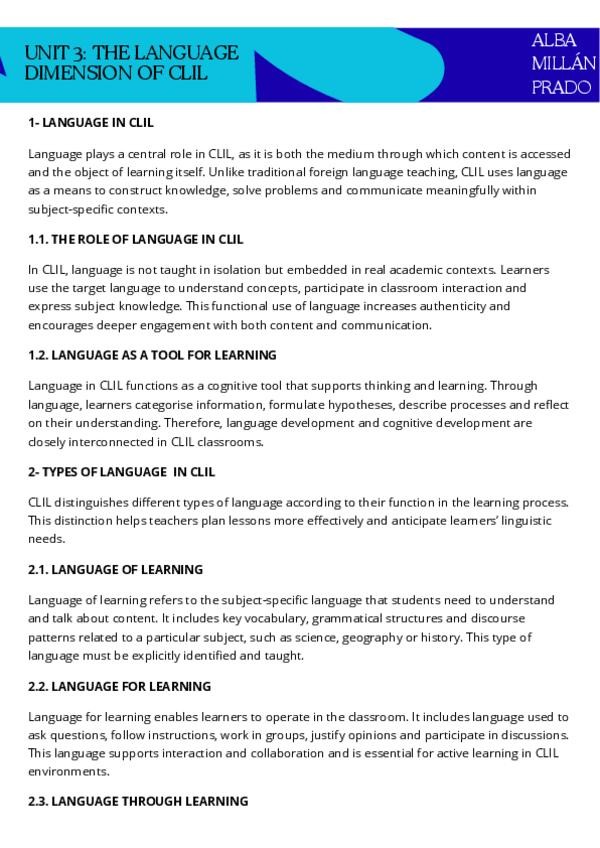 UNIT 3: THE LANGUAGE DIMENSION OF CLIL

ALBA MILLÁN PRADO

1- LANGUAGE IN CLIL

Language plays a central role in CLIL, as it is both the medium through which content is accessed and the object of learning itself. Unlike traditional foreign language teaching, CLIL uses language as a means to construct knowledge, solve problems and communicate meaningfully within subject-specific contexts.

1.1. THE ROLE OF LANGUAGE IN CLIL

In CLIL, language is not taught in isolation but embedded in real academic contexts. Learners use the target language to understand concepts, participate in classroom interaction and express subject knowledge. This functional use of language increases authenticity and encourages deeper engagement with both content and communication.

1.2. LANGUAGE AS A TOOL FOR LEARNING

Language in CLIL functions as a cognitive tool that supports thinking and learning. Through language, learners categorise information, formulate hypotheses, describe processes and reflect on their understanding. Therefore, language development and cognitive development are closely interconnected in CLIL classrooms.

2- TYPES OF LANGUAGE IN CLIL

CLIL distinguishes different types of language according to their function in the learning process. This distinction helps teachers plan lessons more effectively and anticipate learners' linguistic needs.

2.1. LANGUAGE OF LEARNING

Language of learning refers to the subject-specific language that students need to understand and talk about content. It includes key vocabulary, grammatical structures and discourse patterns related to a particular subject, such as science, geography or history. This type of language must be explicitly identified and taught.

2.2. LANGUAGE FOR LEARNING

Language for learning enables learners to operate in the classroom. It includes language used to ask questions, follow instructions, work in groups, justify opinions and participate in discussions. This language supports interaction and collaboration and is essential for active learning in CLIL environments.

2.3. LANGUAGE THROUGH LEARNING